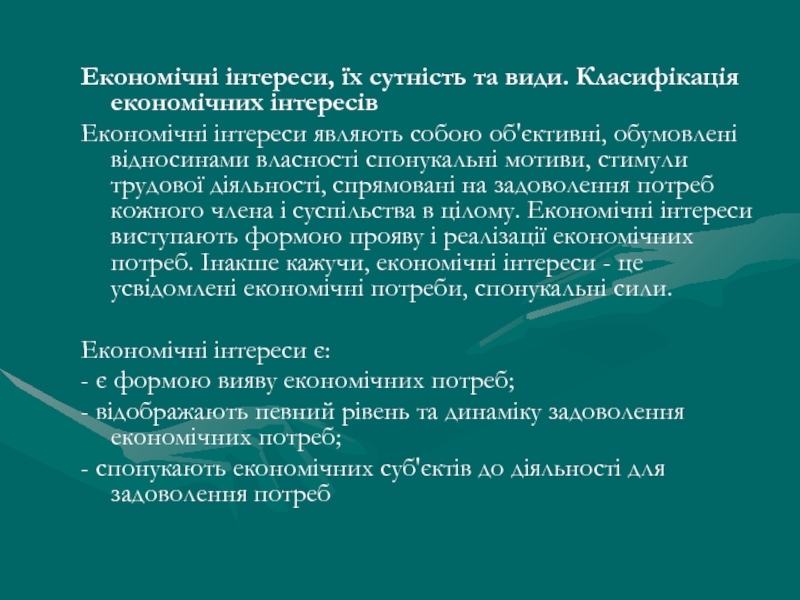 Економічні інтереси, їх сутність та види. Класифікація економічних інтересів

Економічні інтереси являють собою об'єктивні, обумовлені відносинами власності спонукальні мотиви, стимули трудової діяльності, спрямовані на задоволення потреб кожного члена і суспільства в цілому. Економічні інтереси виступають формою прояву і реалізації економічних потреб. Інакше кажучи, економічні інтереси - це усвідомлені економічні потреби, спонукальні сили.

Економічні інтереси є:

- є формою вияву економічних потреб;

- відображають певний рівень та динаміку задоволення економічних потреб;

- спонукають економічних суб'єктів до діяльності для задоволення потреб